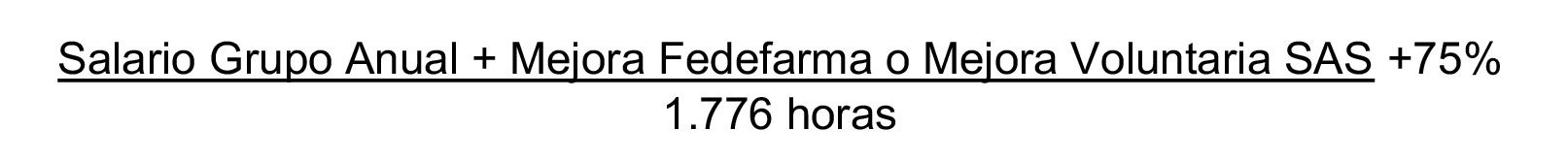 Salario Grupo Anual + Mejora Fedefarma o Mejora Voluntaria SAS +75%
1.776 horas